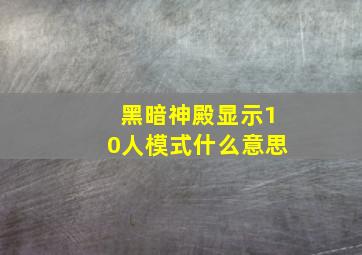 黑暗神殿显示10人模式什么意思